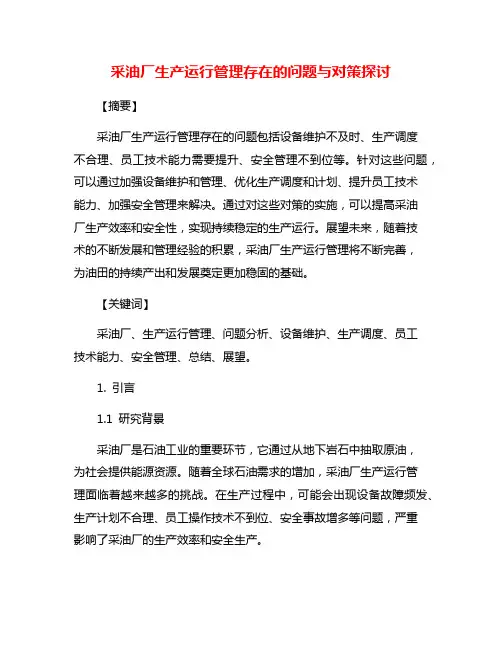 采油厂生产运行管理存在的问题与对策探讨

【摘要】

采油厂生产运行管理存在的问题包括设备维护不及时、生产调度不合理、员工技术能力需要提升、安全管理不到位等。针对这些问题，可以通过加强设备维护和管理、优化生产调度和计划、提升员工技术能力、加强安全管理来解决。通过对这些对策的实施，可以提高采油厂生产效率和安全性，实现持续稳定的生产运行。展望未来，随着技术的不断发展和管理经验的积累，采油厂生产运行管理将不断完善，为油田的持续产出和发展奠定更加稳固的基础。

【关键词】

采油厂、生产运行管理、问题分析、设备维护、生产调度、员工技术能力、安全管理、总结、展望。

1. 引言

1.1 研究背景

采油厂是石油工业的重要环节，它通过从地下岩石中抽取原油，为社会提供能源资源。随着全球石油需求的增加，采油厂生产运行管理面临着越来越多的挑战。在生产过程中，可能会出现设备故障频发、生产计划不合理、员工操作技术不到位、安全事故增多等问题，严重影响了采油厂的生产效率和安全生产。